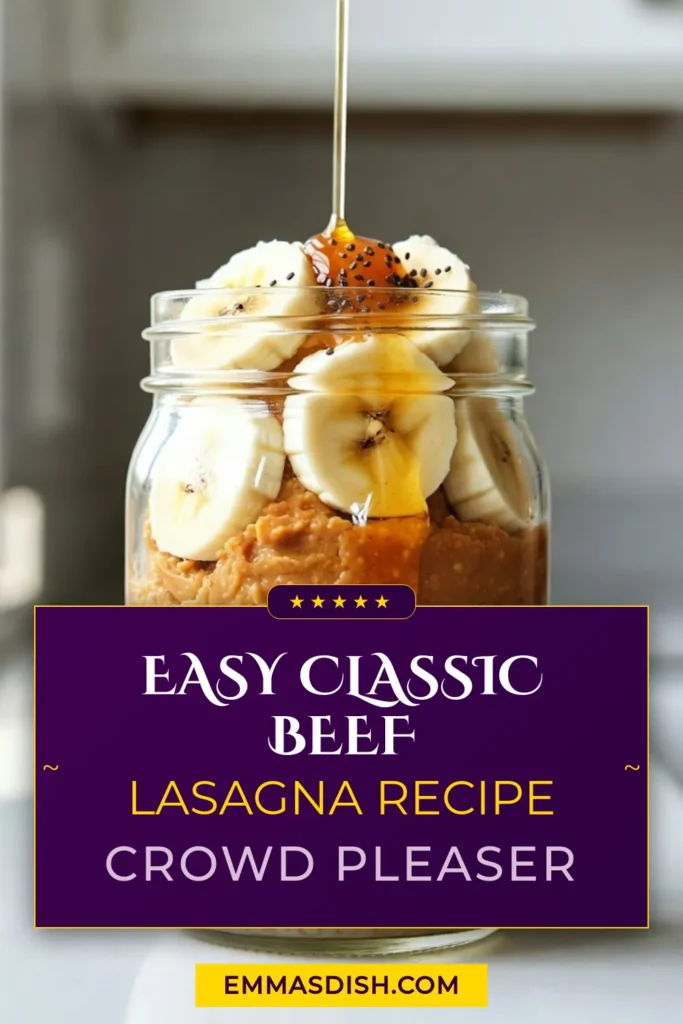 ★★★★★

EASY CLASSIC BEEF

~ LASAGNA RECIPE ~

CROWD PLEASER

EMMASDISH.COM